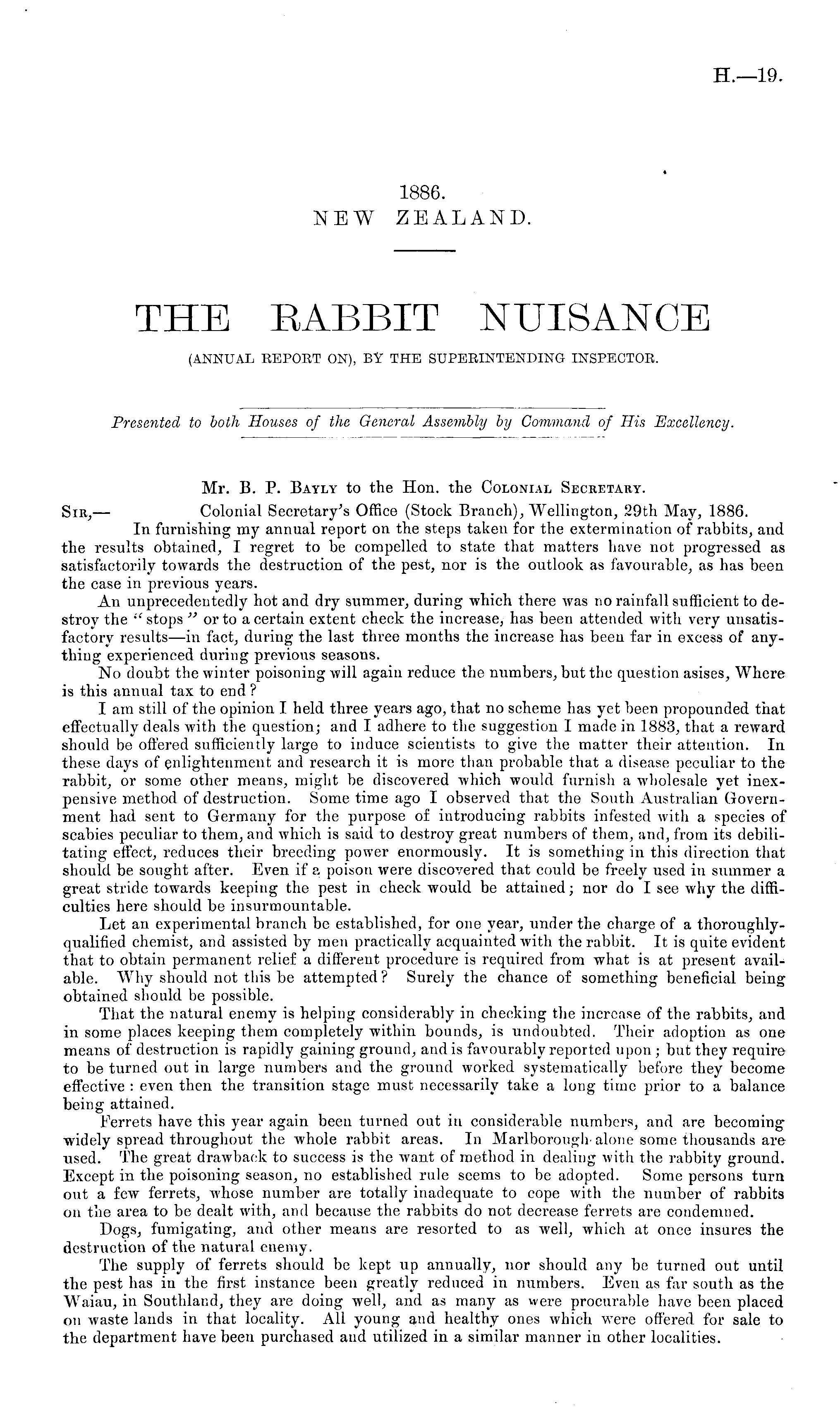 H.—19.

1886.
NEW ZEALAND.

THE RABBIT NUISANCE
(ANNUAL REPORT ON), BY THE SUPERINTENDING INSPECTOR.

Presented to both Houses of the General Assembly by Command of His Excellency.

Mr. B. P. Bayly to the Hon. the Colonial Secretary.

Sir,— Colonial Secretary's Office (Stock Branch), Wellington, 29th May, 1886.

In furnishing my annual report on the steps taken for the extermination of rabbits, and the results obtained, I regret to be compelled to state that matters have not progressed as satisfactorily towards the destruction of the pest, nor is the outlook as favourable, as has been the case in previous years.

An unprecedentedly hot and dry summer, during which there was no rainfall sufficient to destroy the "stops" or to a certain extent check the increase, has been attended with very unsatisfactory results—in fact, during the last three months the increase has been far in excess of anything experienced during previous seasons.

No doubt the winter poisoning will again reduce the numbers, but the question asises, Where is this annual tax to end?

I am still of the opinion I held three years ago, that no scheme has yet been propounded that effectually deals with the question; and I adhere to the suggestion I made in 1883, that a reward should be offered sufficiently large to induce scientists to give the matter their attention. In these days of enlightenment and research it is more than probable that a disease peculiar to the rabbit, or some other means, might be discovered which would furnish a wholesale yet inexpensive method of destruction. Some time ago I observed that the South Australian Government had sent to Germany for the purpose of introducing rabbits infested with a species of scabies peculiar to them, and which is said to destroy great numbers of them, and, from its debilitating effect, reduces their breeding power enormously. It is something in this direction that should be sought after. Even if a poison were discovered that could be freely used in summer a great stride towards keeping the pest in check would be attained; nor do I see why the difficulties here should be insurmountable.

Let an experimental branch be established, for one year, under the charge of a thoroughly-qualified chemist, and assisted by men practically acquainted with the rabbit. It is quite evident that to obtain permanent relief a different procedure is required from what is at present available. Why should not this be attempted? Surely the chance of something beneficial being obtained should be possible.

That the natural enemy is helping considerably in checking the increase of the rabbits, and in some places keeping them completely within bounds, is undoubted. Their adoption as one means of destruction is rapidly gaining ground, and is favourably reported upon; but they require to be turned out in large numbers and the ground worked systematically before they become effective: even then the transition stage must necessarily take a long time prior to a balance being attained.

Ferrets have this year again been turned out in considerable numbers, and are becoming widely spread throughout the whole rabbit areas. In Marlborough alone some thousands are used. The great drawback to success is the want of method in dealing with the rabbity ground. Except in the poisoning season, no established rule seems to be adopted. Some persons turn out a few ferrets, whose number are totally inadequate to cope with the number of rabbits on the area to be dealt with, and because the rabbits do not decrease ferrets are condemned.

Dogs, fumigating, and other means are resorted to as well, which at once insures the destruction of the natural enemy.

The supply of ferrets should be kept up annually, nor should any be turned out until the pest has in the first instance been greatly reduced in numbers. Even as far south as the Waiau, in Southland, they are doing well, and as many as were procurable have been placed on waste lands in that locality. All young and healthy ones which were offered for sale to the department have been purchased and utilized in a similar manner in other localities.